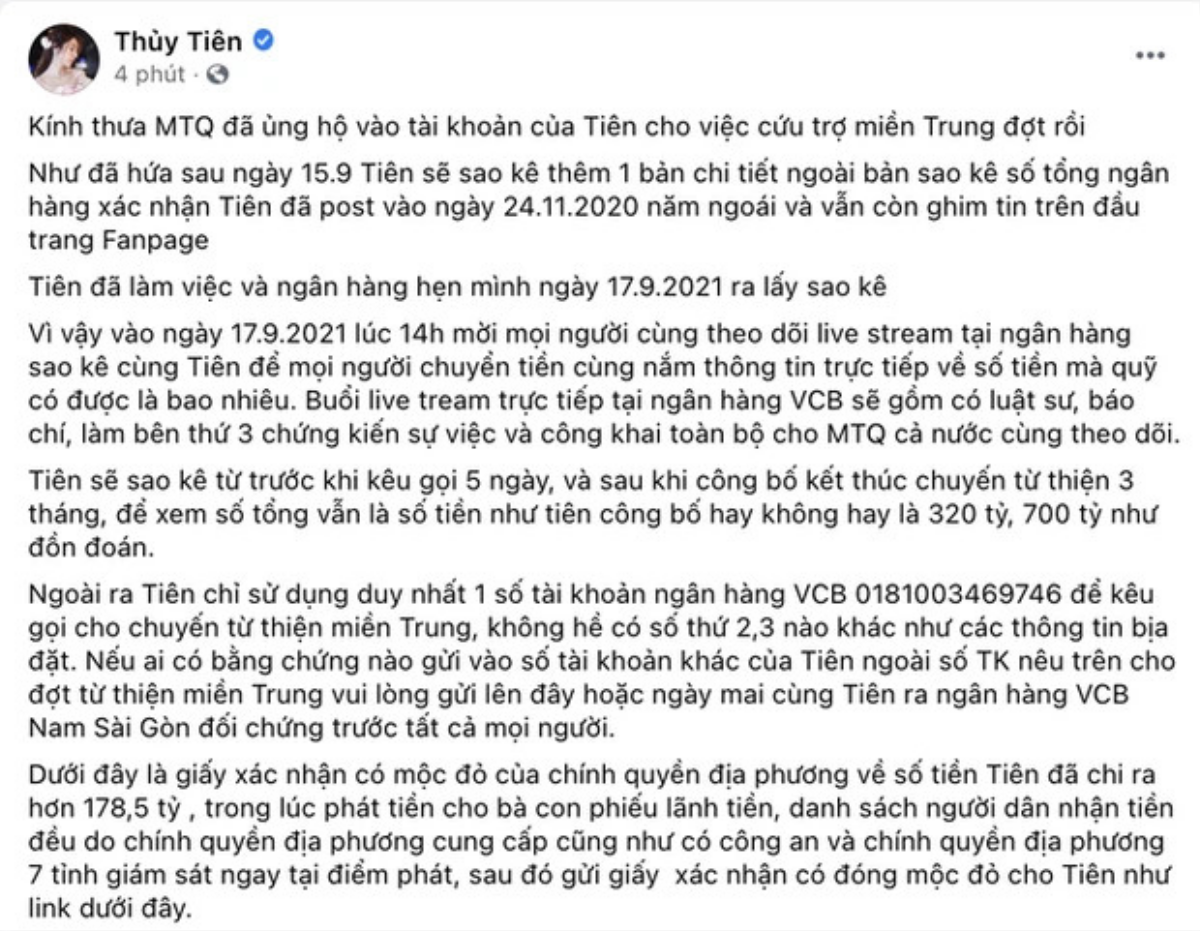 Thủy Tiên
4 phút ·

Kính thưa MTQ đã ủng hộ vào tài khoản của Tiên cho việc cứu trợ miền Trung đợt rồi

Như đã hứa sau ngày 15.9 Tiên sẽ sao kê thêm 1 bản chi tiết ngoài bản sao kê số tổng ngân hàng xác nhận Tiên đã post vào ngày 24.11.2020 năm ngoái và vẫn còn ghim tin trên đầu trang Fanpage

Tiên đã làm việc và ngân hàng hẹn mình ngày 17.9.2021 ra lấy sao kê

Vì vậy vào ngày 17.9.2021 lúc 14h mời mọi người cùng theo dõi live stream tại ngân hàng sao kê cùng Tiên để mọi người chuyển tiền cùng nắm thông tin trực tiếp về số tiền mà quỹ có được là bao nhiêu. Buổi live tream trực tiếp tại ngân hàng VCB sẽ gồm có luật sư, báo chí, làm bên thứ 3 chứng kiến sự việc và công khai toàn bộ cho MTQ cả nước cùng theo dõi.

Tiên sẽ sao kê từ trước khi kêu gọi 5 ngày, và sau khi công bố kết thúc chuyến từ thiện 3 tháng, để xem số tổng vẫn là số tiền như tiên công bố hay không hay là 320 tỷ, 700 tỷ như đồn đoán.

Ngoài ra Tiên chỉ sử dụng duy nhất 1 số tài khoản ngân hàng VCB 0181003469746 để kêu gọi cho chuyến từ thiện miền Trung, không hề có số thứ 2,3 nào khác như các thông tin bịa đặt. Nếu ai có bằng chứng nào gửi vào số tài khoản khác của Tiên ngoài số TK nêu trên cho đợt từ thiện miền Trung vui lòng gửi lên đây hoặc ngày mai cùng Tiên ra ngân hàng VCB Nam Sài Gòn đối chứng trước tất cả mọi người.

Dưới đây là giấy xác nhận có mộc đỏ của chính quyền địa phương về số tiền Tiên đã chi ra hơn 178,5 tỷ , trong lúc phát tiền cho bà con phiếu lãnh tiền, danh sách người dân nhận tiền đều do chính quyền địa phương cung cấp cũng như có công an và chính quyền địa phương 7 tỉnh giám sát ngay tại điểm phát, sau đó gửi giấy xác nhận có đóng mộc đỏ cho Tiên như link dưới đây.